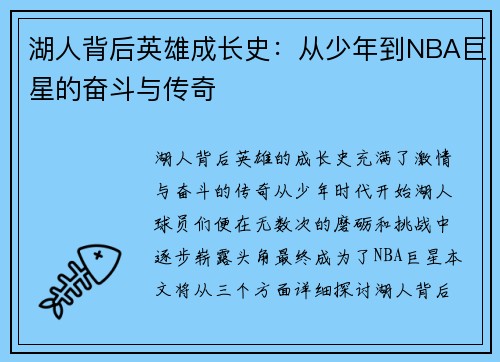 湖人背后英雄成长史：从少年到NBA巨星的奋斗与传奇

湖人背后英雄的成长史充满了激情与奋斗的传奇从少年时代开始湖人球员们便在无数次的磨砺和挑战中逐步崭露头角最终成为了NBA巨星本文将从三个方面详细探讨湖人背后